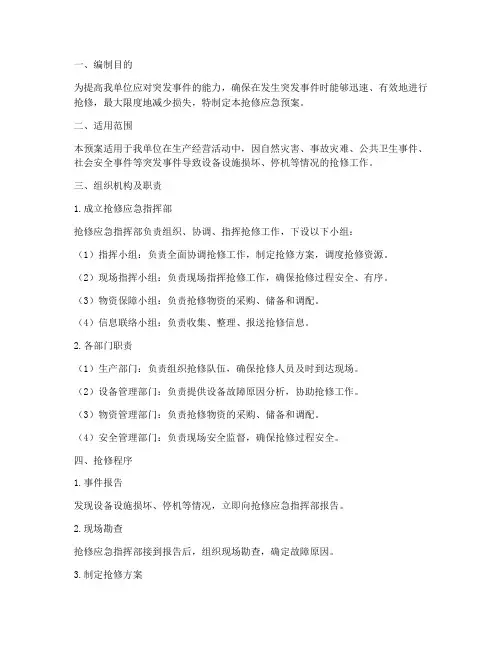 一、编制目的

为提高我单位应对突发事件的能力，确保在发生突发事件时能够迅速、有效地进行抢修，最大限度地减少损失，特制定本抢修应急预案。

二、适用范围

本预案适用于我单位在生产经营活动中，因自然灾害、事故灾难、公共卫生事件、社会安全事件等突发事件导致设备设施损坏、停机等情况的抢修工作。

三、组织机构及职责

1. 成立抢修应急指挥部

抢修应急指挥部负责组织、协调、指挥抢修工作，下设以下小组：

（1）指挥小组：负责全面协调抢修工作，制定抢修方案，调度抢修资源。

（2）现场指挥小组：负责现场指挥抢修工作，确保抢修过程安全、有序。

（3）物资保障小组：负责抢修物资的采购、储备和调配。

（4）信息联络小组：负责收集、整理、报送抢修信息。

2. 各部门职责

（1）生产部门：负责组织抢修队伍，确保抢修人员及时到达现场。

（2）设备管理部门：负责提供设备故障原因分析，协助抢修工作。

（3）物资管理部门：负责抢修物资的采购、储备和调配。

（4）安全管理部门：负责现场安全监督，确保抢修过程安全。

四、抢修程序

1. 事件报告

发现设备设施损坏、停机等情况，立即向抢修应急指挥部报告。

2. 现场勘查

抢修应急指挥部接到报告后，组织现场勘查，确定故障原因。

3. 制定抢修方案